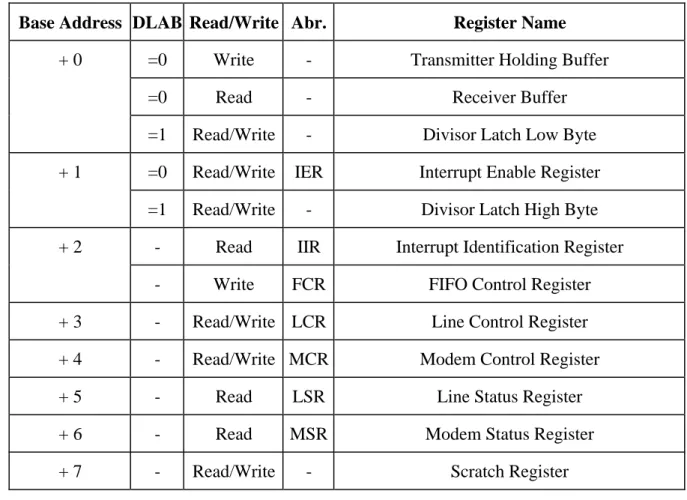 | Base Address | DLAB | Read/Write | Abr. | Register Name |
|---|---|---|---|---|
| + 0 | =0 | Write | - | Transmitter Holding Buffer |
| | =0 | Read | - | Receiver Buffer |
| | =1 | Read/Write | - | Divisor Latch Low Byte |
| + 1 | =0 | Read/Write | IER | Interrupt Enable Register |
| | =1 | Read/Write | - | Divisor Latch High Byte |
| + 2 | - | Read | IIR | Interrupt Identification Register |
| | - | Write | FCR | FIFO Control Register |
| + 3 | - | Read/Write | LCR | Line Control Register |
| + 4 | - | Read/Write | MCR | Modem Control Register |
| + 5 | - | Read | LSR | Line Status Register |
| + 6 | - | Read | MSR | Modem Status Register |
| + 7 | - | Read/Write | - | Scratch Register |